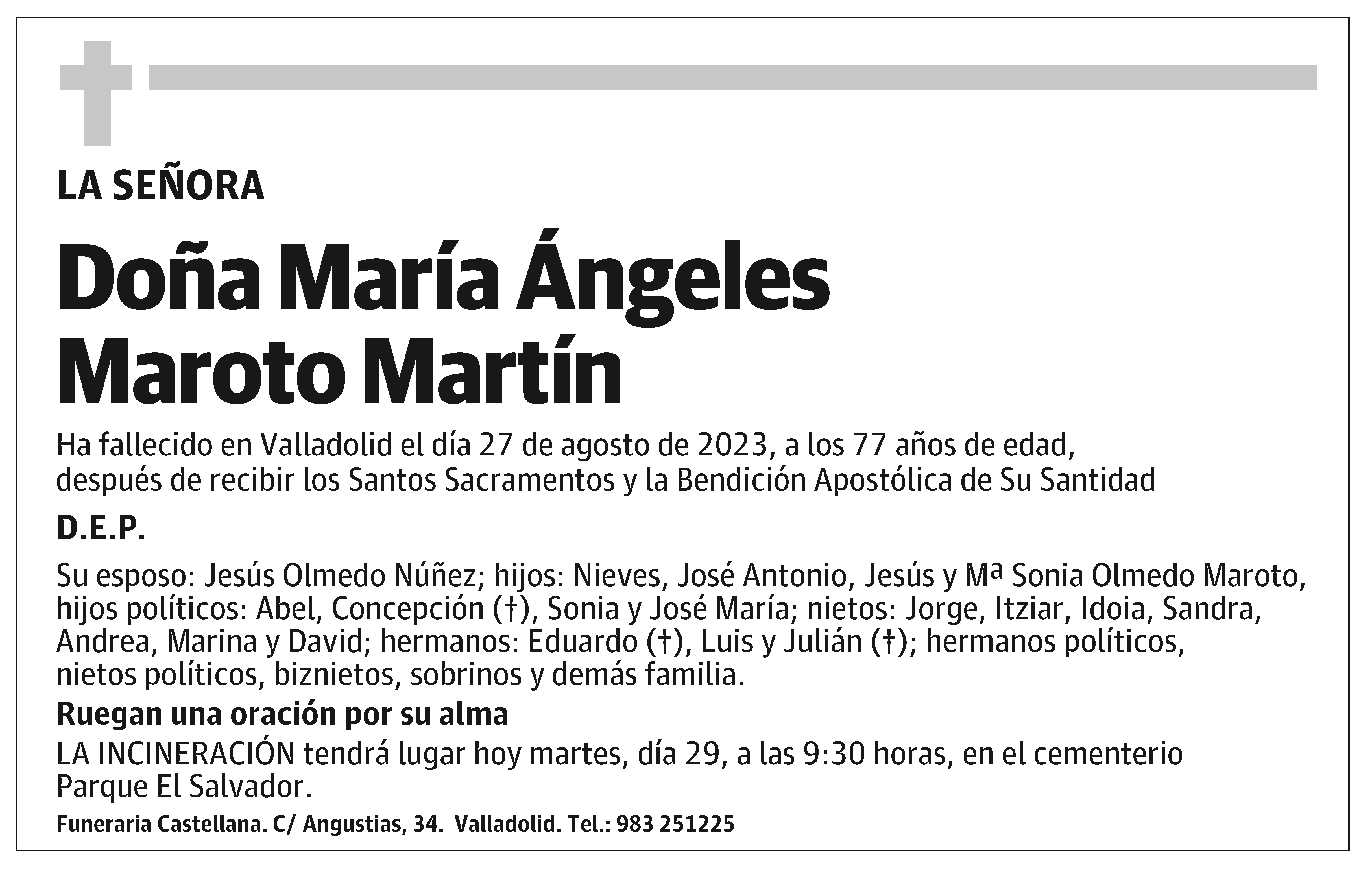 LA SEÑORA

Doña María Ángeles Maroto Martín

Ha fallecido en Valladolid el día 27 de agosto de 2023, a los 77 años de edad, después de recibir los Santos Sacramentos y la Bendición Apostólica de Su Santidad

D.E.P.

Su esposo: Jesús Olmedo Núñez; hijos: Nieves, José Antonio, Jesús y Mª Sonia Olmedo Maroto, hijos políticos: Abel, Concepción (†), Sonia y José María; nietos: Jorge, Itziar, Idoia, Sandra, Andrea, Marina y David; hermanos: Eduardo (†), Luis y Julián (†); hermanos políticos, nietos políticos, biznietos, sobrinos y demás familia.

Ruegan una oración por su alma

LA INCINERACIÓN tendrá lugar hoy martes, día 29, a las 9:30 horas, en el cementerio Parque El Salvador.

Funeraria Castellana. C/ Angustias, 34. Valladolid. Tel.: 983 251225